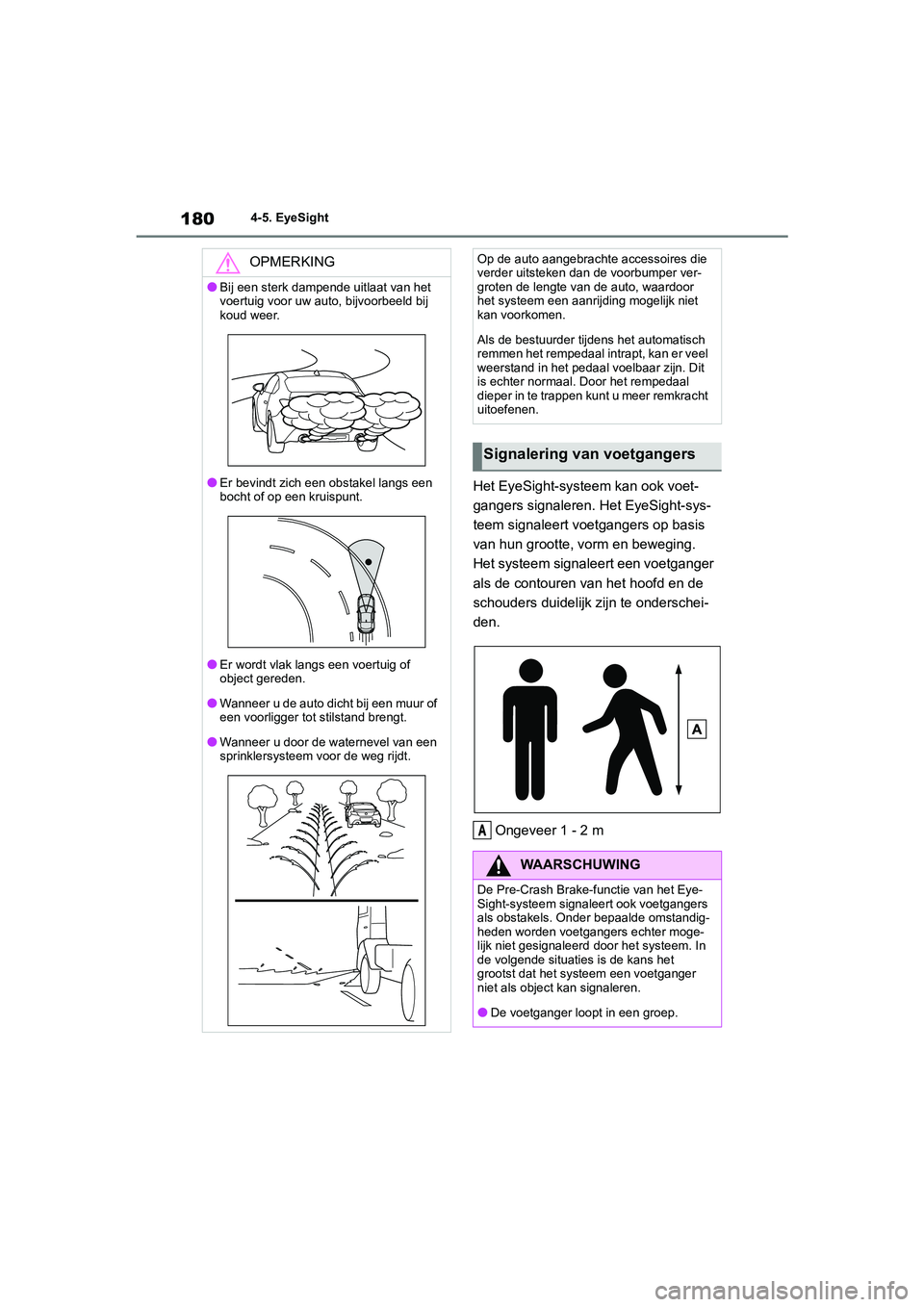 180 4-5. EyeSight

OPMERKING

● Bij een sterk dampende uitlaat van het voertuig voor uw auto, bijvoorbeeld bij koud weer.

● Er bevindt zich een obstakel langs een bocht of op een kruispunt.

● Er wordt vlak langs een voertuig of object gereden.

● Wanneer u de auto dicht bij een muur of een voorligger tot stilstand brengt.

● Wanneer u door de waternevel van een sprinklersysteem voor de weg rijdt.

Op de auto aangebrachte accessoires die verder uitsteken dan de voorbumper vergroten de lengte van de auto, waardoor het systeem een aanrijding mogelijk niet kan voorkomen.

Als de bestuurder tijdens het automatisch remmen het rempedaal intrapt, kan er veel weerstand in het pedaal voelbaar zijn. Dit is echter normaal. Door het rempedaal dieper in te trappen kunt u meer remkracht uitoefenen.

Signalering van voetgangers

Het EyeSight-systeem kan ook voetgangers signaleren. Het EyeSight-systeem signaleert voetgangers op basis van hun grootte, vorm en beweging. Het systeem signaleert een voetganger als de contouren van het hoofd en de schouders duidelijk zijn te onderscheiden.

A

A Ongeveer 1 - 2 m

WAARSCHUWING

De Pre-Crash Brake-functie van het EyeSight-systeem signaleert ook voetgangers als obstakels. Onder bepaalde omstandigheden worden voetgangers echter mogelijk niet gesignaleerd door het systeem. In de volgende situaties is de kans het grootst dat het systeem een voetganger niet als object kan signaleren.

● De voetganger loopt in een groep.

carmanualsonline.info